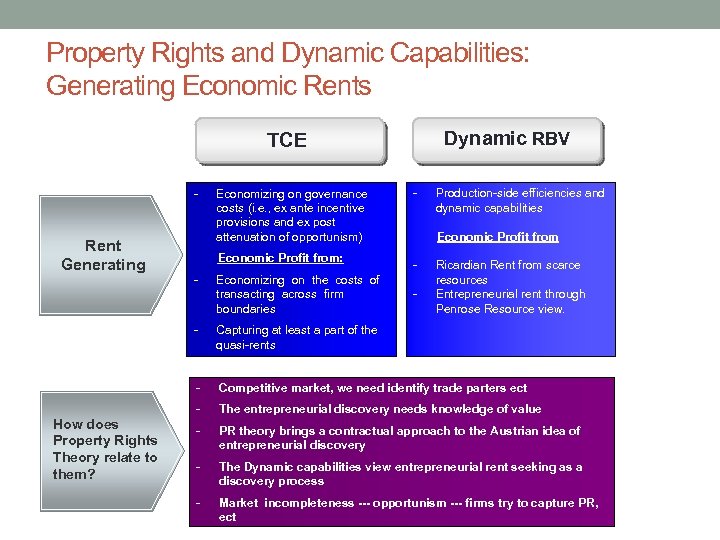 Property Rights and Dynamic Capabilities: Generating Economic Rents

TCE

Dynamic RBV

Rent Generating

- Economizing on governance costs (i.e., ex ante incentive provisions and ex post attenuation of opportunism)

Economic Profit from:

- Economizing on the costs of transacting across firm boundaries
- Capturing at least a part of the quasi-rents

- Production-side efficiencies and dynamic capabilities

Economic Profit from

- Ricardian Rent from scarce resources
- Entrepreneurial rent through Penrose Resource view.

How does Property Rights Theory relate to them?

- Competitive market, we need identify trade parters ect
- The entrepreneurial discovery needs knowledge of value
- PR theory brings a contractual approach to the Austrian idea of entrepreneurial discovery
- The Dynamic capabilities view entrepreneurial rent seeking as a discovery process
- Market incompleteness --- opportunism --- firms try to capture PR, ect